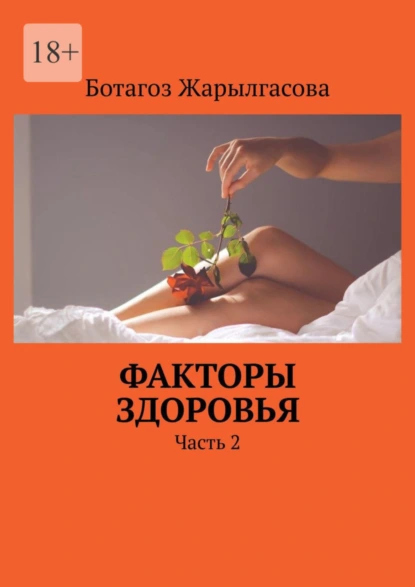 18+

Ботагоз Жарылгасова

ФАКТОРЫ ЗДОРОВЬЯ

Часть 2